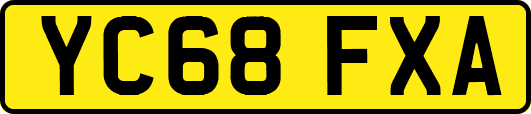 YC68 FXA